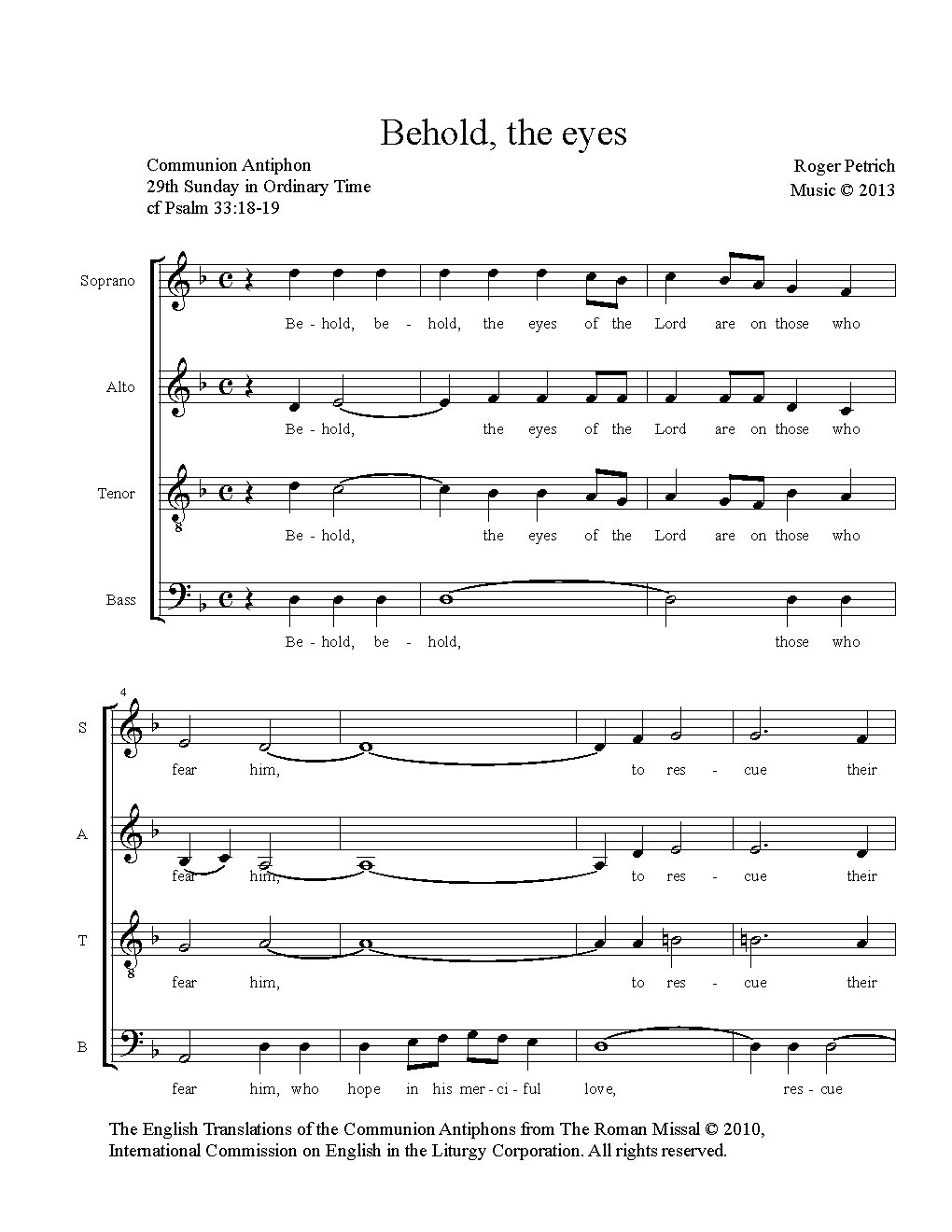 Behold, the eyes

Communion Antiphon
29th Sunday in Ordinary Time
cf Psalm 33:18-19

Roger Petrich
Music © 2013

Soprano
Be - hold, be - hold, the eyes of the Lord are on those who

Alto
Be - hold, the eyes of the Lord are on those who

Tenor
Be - hold, the eyes of the Lord are on those who

Bass
Be - hold, be - hold, those who

4
S
fear him, to res - cue their

A
fear him, to res - cue their

T
fear him, to res - cue their

B
fear him, who hope in his mer - ci - ful love, res - cue

The English Translations of the Communion Antiphons from The Roman Missal © 2010, International Commission on English in the Liturgy Corporation. All rights reserved.